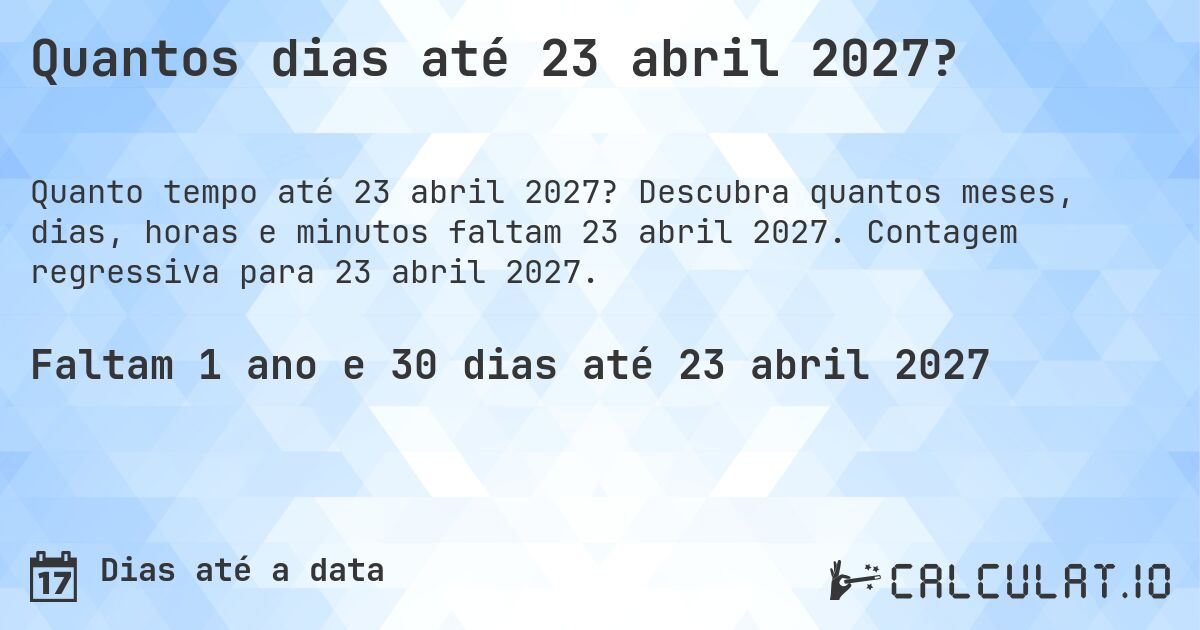 Quantos dias até 23 abril 2027?

Quanto tempo até 23 abril 2027? Descubra quantos meses, dias, horas e minutos faltam 23 abril 2027. Contagem regressiva para 23 abril 2027.

Faltam 1 ano e 30 dias até 23 abril 2027

17 Dias até a data

CALCULAT.IO